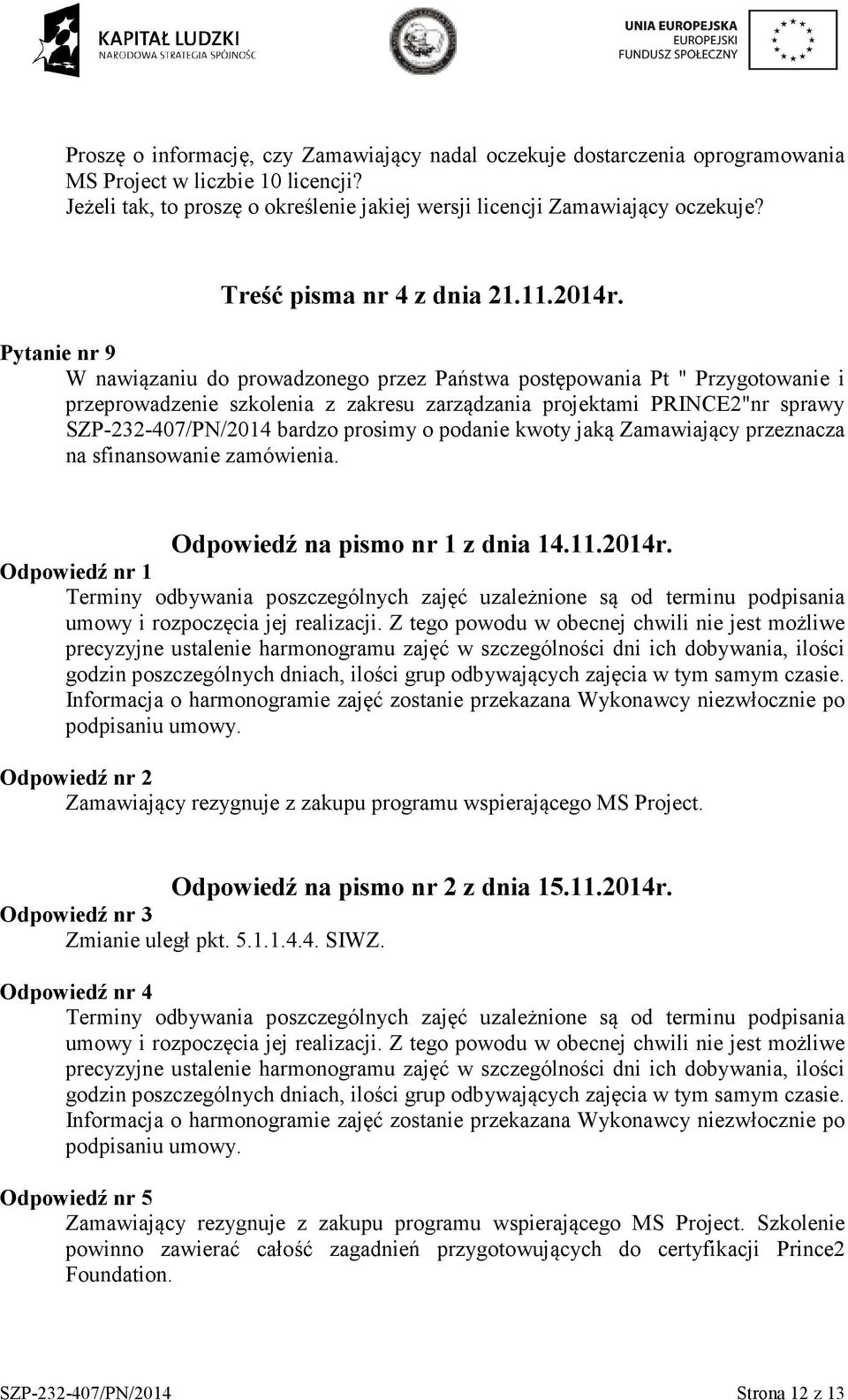 KAPITAŁ LUDZKI
NARODOWA STRATEGIA SPÓJNOŚCI

UNIA EUROPEJSKA
EUROPEJSKI
FUNDUSZ SPOŁECZNY

Proszę o informację, czy Zamawiający nadal oczekuje dostarczenia oprogramowania MS Project w liczbie 10 licencji?
Jeżeli tak, to proszę o określenie jakiej wersji licencji Zamawiający oczekuje?

Treść pisma nr 4 z dnia 21.11.2014r.

Pytanie nr 9
W nawiązaniu do prowadzonego przez Państwa postępowania Pt " Przygotowanie i przeprowadzenie szkolenia z zakresu zarządzania projektami PRINCE2"nr sprawy SZP-232-407/PN/2014 bardzo prosimy o podanie kwoty jaką Zamawiający przeznacza na sfinansowanie zamówienia.

Odpowiedź na pismo nr 1 z dnia 14.11.2014r.

Odpowiedź nr 1
Terminy odbywania poszczególnych zajęć uzależnione są od terminu podpisania umowy i rozpoczęcia jej realizacji. Z tego powodu w obecnej chwili nie jest możliwe precyzyjne ustalenie harmonogramu zajęć w szczególności dni ich dobywania, ilości godzin poszczególnych dniach, ilości grup odbywających zajęcia w tym samym czasie. Informacja o harmonogramie zajęć zostanie przekazana Wykonawcy niezwłocznie po podpisaniu umowy.

Odpowiedź nr 2
Zamawiający rezygnuje z zakupu programu wspierającego MS Project.

Odpowiedź na pismo nr 2 z dnia 15.11.2014r.

Odpowiedź nr 3
Zmianie uległ pkt. 5.1.1.4.4. SIWZ.

Odpowiedź nr 4
Terminy odbywania poszczególnych zajęć uzależnione są od terminu podpisania umowy i rozpoczęcia jej realizacji. Z tego powodu w obecnej chwili nie jest możliwe precyzyjne ustalenie harmonogramu zajęć w szczególności dni ich dobywania, ilości godzin poszczególnych dniach, ilości grup odbywających zajęcia w tym samym czasie. Informacja o harmonogramie zajęć zostanie przekazana Wykonawcy niezwłocznie po podpisaniu umowy.

Odpowiedź nr 5
Zamawiający rezygnuje z zakupu programu wspierającego MS Project. Szkolenie powinno zawierać całość zagadnień przygotowujących do certyfikacji Prince2 Foundation.

SZP-232-407/PN/2014 Strona 12 z 13